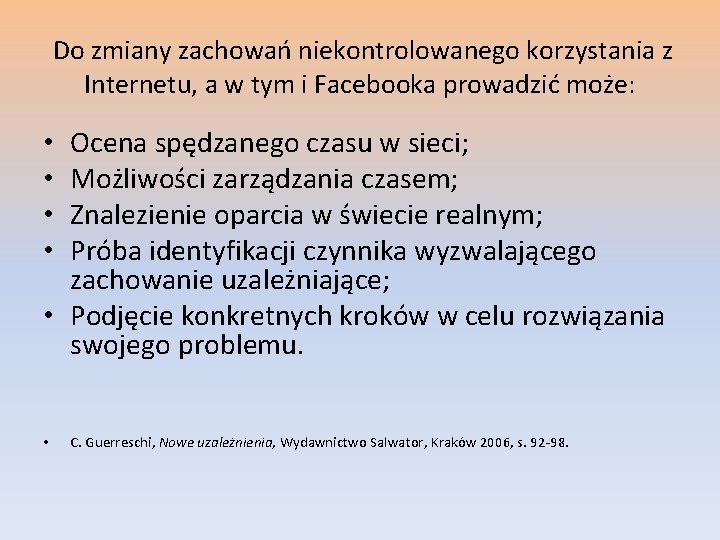 Do zmiany zachowań niekontrolowanego korzystania z Internetu, a w tym i Facebooka prowadzić może:

• Ocena spędzanego czasu w sieci;
• Możliwości zarządzania czasem;
• Znalezienie oparcia w świecie realnym;
• Próba identyfikacji czynnika wyzwalającego zachowanie uzależniające;
• Podjęcie konkretnych kroków w celu rozwiązania swojego problemu.

• C. Guerreschi, Nowe uzależnienia, Wydawnictwo Salwator, Kraków 2006, s. 92-98.